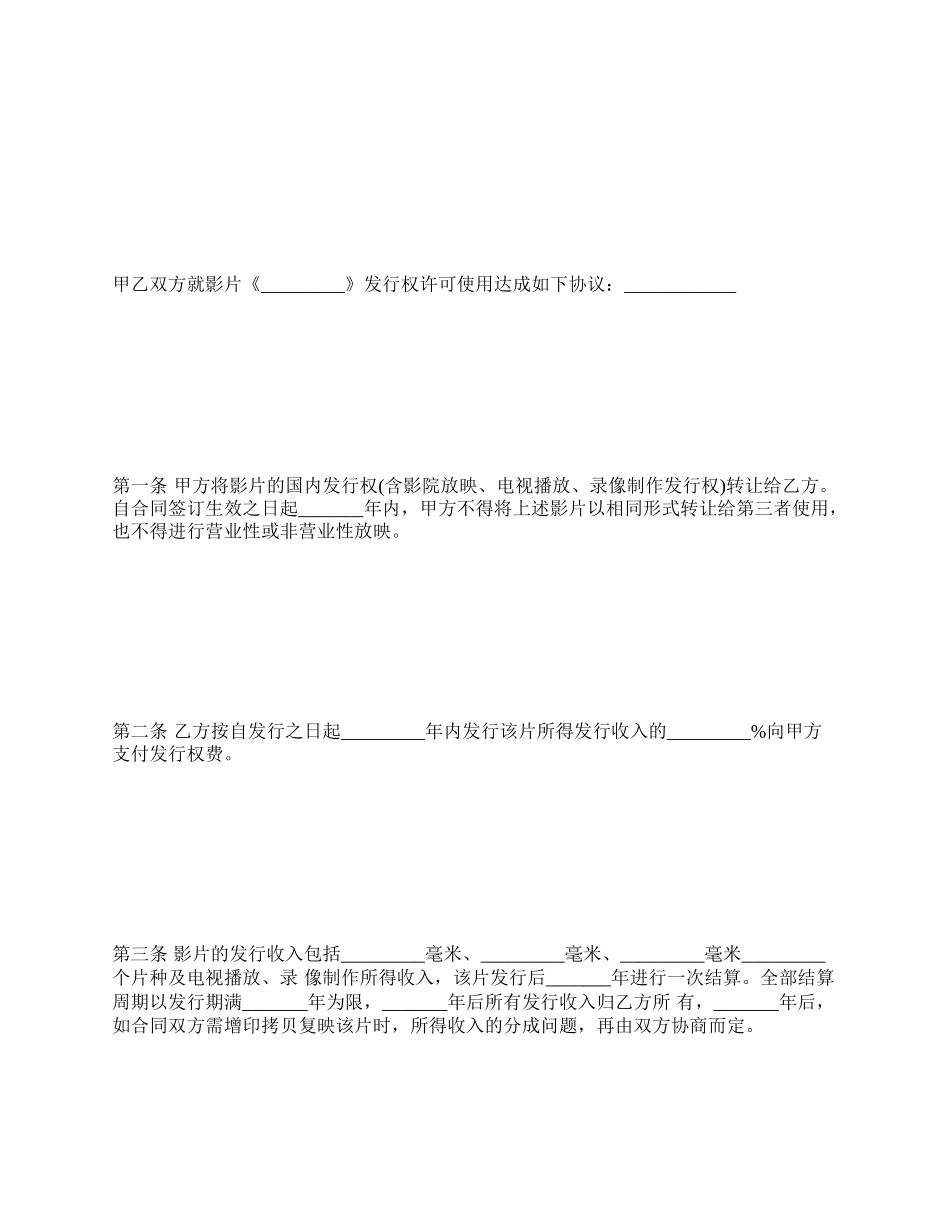 甲乙双方就影片《_________》发行权许可使用达成如下协议：____________

第一条 甲方将影片的国内发行权(含影院放映、电视播放、录像制作发行权)转让给乙方。自合同签订生效之日起_______年内，甲方不得将上述影片以相同形式转让给第三者使用，也不得进行营业性或非营业性放映。

第二条 乙方按自发行之日起_________年内发行该片所得发行收入的_________%向甲方支付发行权费。

第三条 影片的发行收入包括_________毫米、_________毫米、_________毫米_________个片种及电视播放、录 像制作所得收入，该片发行后_______年进行一次结算。全部结算周期以发行期满_______年为限，_______年后所有发行收入归乙方所 有，_______年后，如合同双方需增印拷贝复映该片时，所得收入的分成问题，再由双方协商而定。